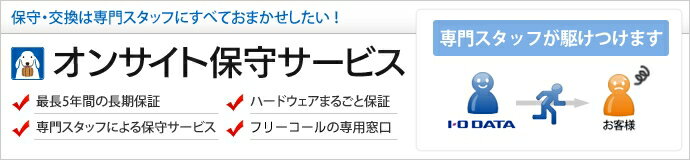 保守・交換は専門スタッフにすべておまかせしたい！

オンサイト保守サービス

最長5年間の長期保証
専門スタッフによる保守サービス

ハードウェアまるごと保証
フリーコールの専用窓口

専門スタッフが駆けつけます

I-O DATA

お客様